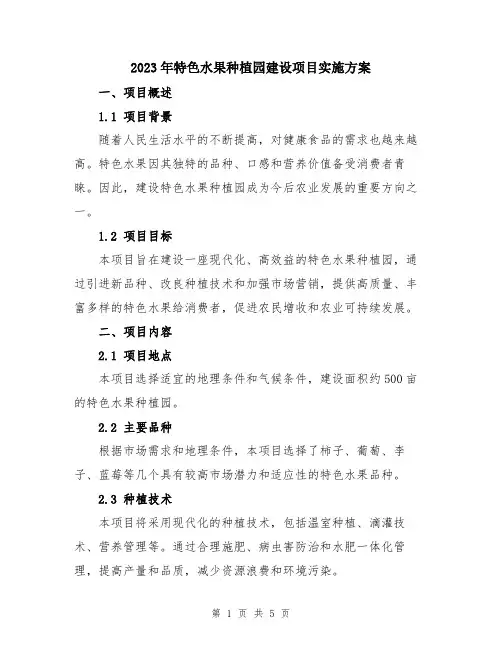 2023年特色水果种植园建设项目实施方案

一、项目概述

1.1 项目背景

随着人民生活水平的不断提高，对健康食品的需求也越来越高。特色水果因其独特的品种、口感和营养价值备受消费者青睐。因此，建设特色水果种植园成为今后农业发展的重要方向之一。

1.2 项目目标

本项目旨在建设一座现代化、高效益的特色水果种植园，通过引进新品种、改良种植技术和加强市场营销，提供高质量、丰富多样的特色水果给消费者，促进农民增收和农业可持续发展。

二、项目内容

2.1 项目地点

本项目选择适宜的地理条件和气候条件，建设面积约500亩的特色水果种植园。

2.2 主要品种

根据市场需求和地理条件，本项目选择了柿子、葡萄、李子、蓝莓等几个具有较高市场潜力和适应性的特色水果品种。

2.3 种植技术

本项目将采用现代化的种植技术，包括温室种植、滴灌技术、营养管理等。通过合理施肥、病虫害防治和水肥一体化管理，提高产量和品质，减少资源浪费和环境污染。

第 1 页 共 5 页